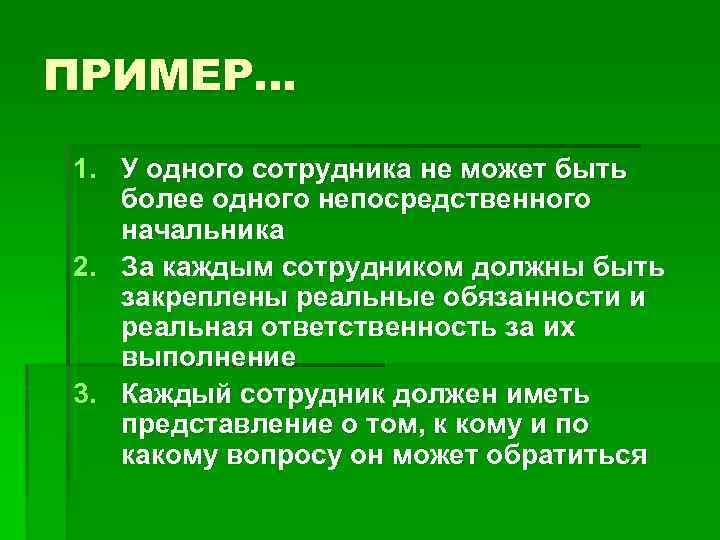 ПРИМЕР…

1. У одного сотрудника не может быть более одного непосредственного начальника
2. За каждым сотрудником должны быть закреплены реальные обязанности и реальная ответственность за их выполнение
3. Каждый сотрудник должен иметь представление о том, к кому и по какому вопросу он может обратиться